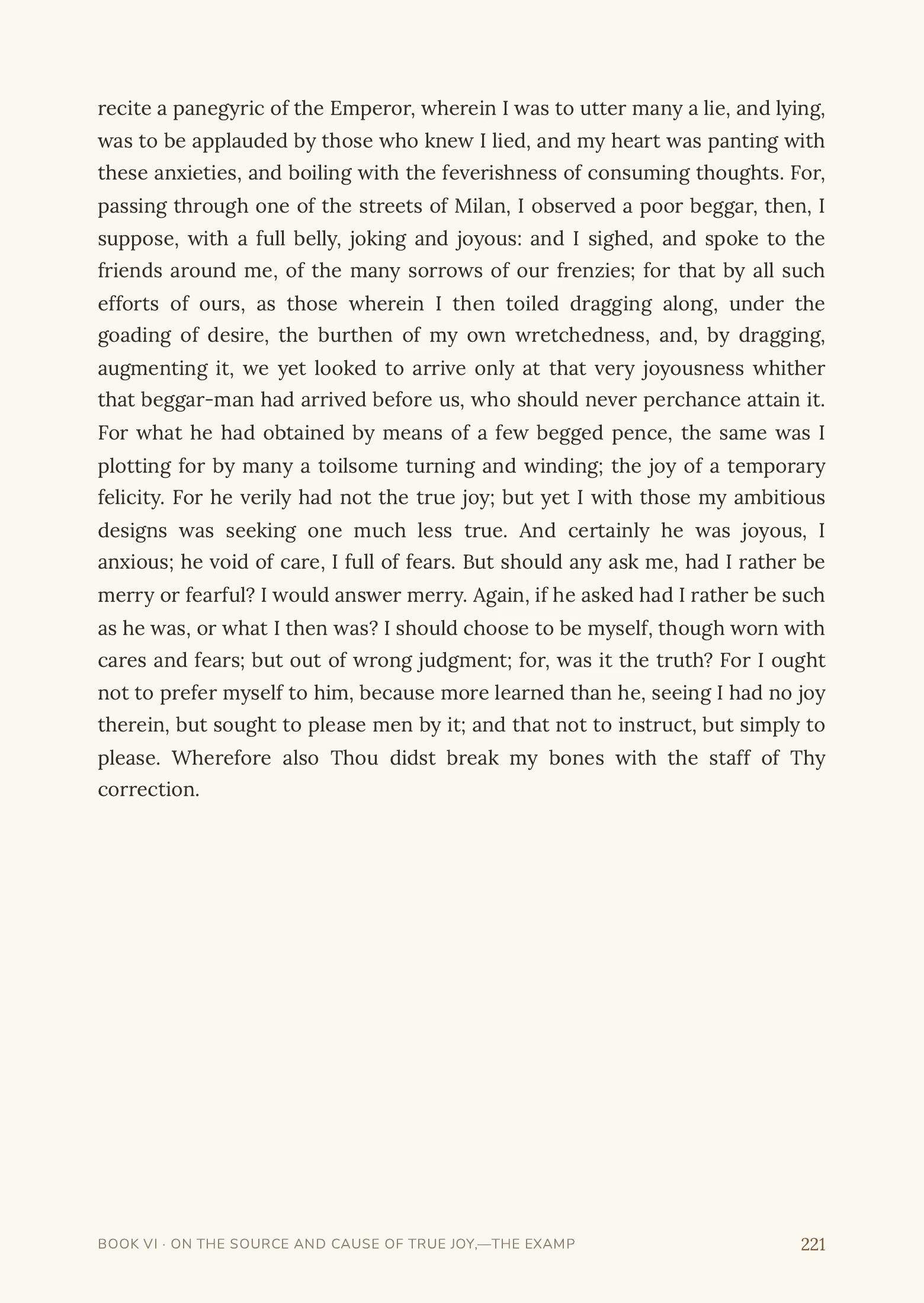 recite a panegyric of the Emperor, wherein I was to utter many a lie, and lying, was to be applauded by those who knew I lied, and my heart was panting with these anxieties, and boiling with the feverishness of consuming thoughts. For, passing through one of the streets of Milan, I observed a poor beggar, then, I suppose, with a full belly, joking and joyous: and I sighed, and spoke to the friends around me, of the many sorrows of our frenzies; for that by all such efforts of ours, as those wherein I then toiled dragging along, under the goading of desire, the burthen of my own wretchedness, and, by dragging, augmenting it, we yet looked to arrive only at that very joyousness whither that beggar-man had arrived before us, who should never perchance attain it. For what he had obtained by means of a few begged pence, the same was I plotting for by many a toilsome turning and winding; the joy of a temporary felicity. For he verily had not the true joy; but yet I with those my ambitious designs was seeking one much less true. And certainly he was joyous, I anxious; he void of care, I full of fears. But should any ask me, had I rather be merry or fearful? I would answer merry. Again, if he asked had I rather be such as he was, or what I then was? I should choose to be myself, though worn with cares and fears; but out of wrong judgment; for, was it the truth? For I ought not to prefer myself to him, because more learned than he, seeing I had no joy therein, but sought to please men by it; and that not to instruct, but simply to please. Wherefore also Thou didst break my bones with the staff of Thy correction.

BOOK VI · ON THE SOURCE AND CAUSE OF TRUE JOY,—THE EXAMP
221